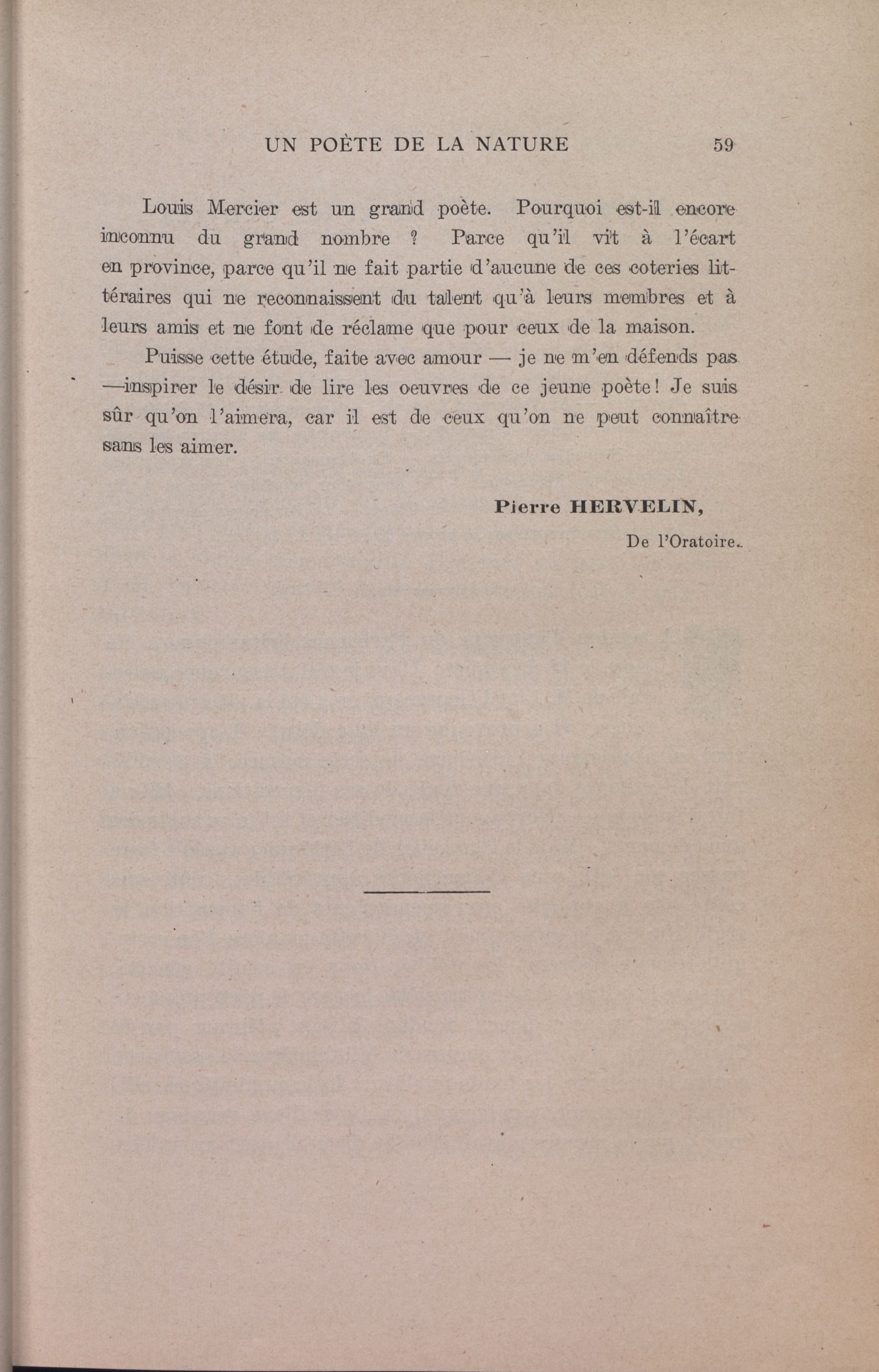 UN POÈTE DE LA NATURE 59

Louis Mercier est un grand poète. Pourquoi est-il encore inconnu du grand nombre ? Parce qu'il vit à l'écart en province, parce qu'il ne fait partie d'aucune de ces coteries littéraires qui ne reconnaissent du talent qu'à leurs membres et à leurs amis et ne font de réclame que pour ceux de la maison.

Puisse cette étude, faite avec amour — je ne m'en défends pas —inspirer le désir de lire les oeuvres de ce jeune poète! Je suis sûr qu'on l'aimera, car il est de ceux qu'on ne peut connaître sans les aimer.

Pierre HERVELIN,
De l'Oratoire.